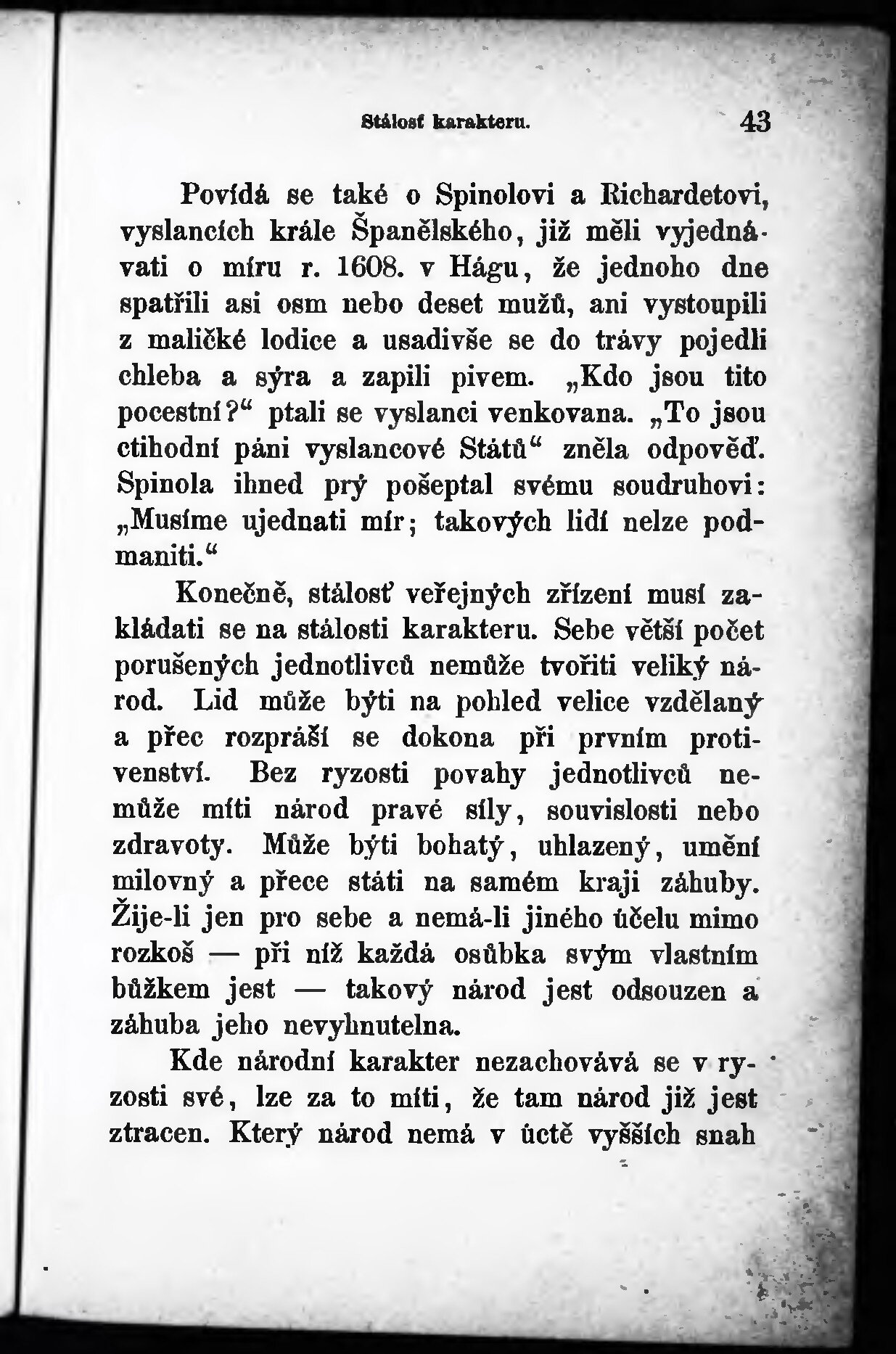 Stálosť karakteru. 43

Povídá se také o Spinolovi a Richardetovi, vyslancích krále Španělského, již měli vyjednávati o míru r. 1608. v Hágu, že jednoho dne spatřili asi osm nebo deset mužů, ani vystoupili z maličké lodice a usadivše se do trávy pojedli chleba a sýra a zapili pivem. „Kdo jsou tito pocestní?“ ptali se vyslanci venkovana. „To jsou ctihodní páni vyslancové Států“ zněla odpověď. Spinola ihned prý pošeptal svému soudruhovi: „Musíme ujednati mír; takových lidí nelze podmaniti.“

Konečně, stálosť veřejných zřízení musí zakládati se na stálosti karakteru. Sebe větší počet porušených jednotlivců nemůže tvořiti veliký národ. Lid může býti na pohled velice vzdělaný a přec rozpráší se dokona při prvním protivenství. Bez ryzosti povahy jednotlivců nemůže míti národ pravé síly, souvislosti nebo zdravoty. Může býti bohatý, uhlazený, umění milovný a přece státi na samém kraji záhuby. Žije-li jen pro sebe a nemá-li jiného účelu mimo rozkoš — při níž každá osůbka svým vlastním bůžkem jest — takový národ jest odsouzen a záhuba jeho nevyhnutelna.

Kde národní karakter nezachovává se v ryzosti své, lze za to míti, že tam národ již jest ztracen. Který národ nemá v úctě vyšších snah